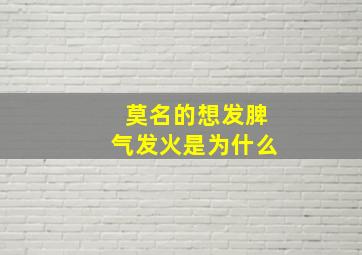 莫名的想发脾气发火是为什么